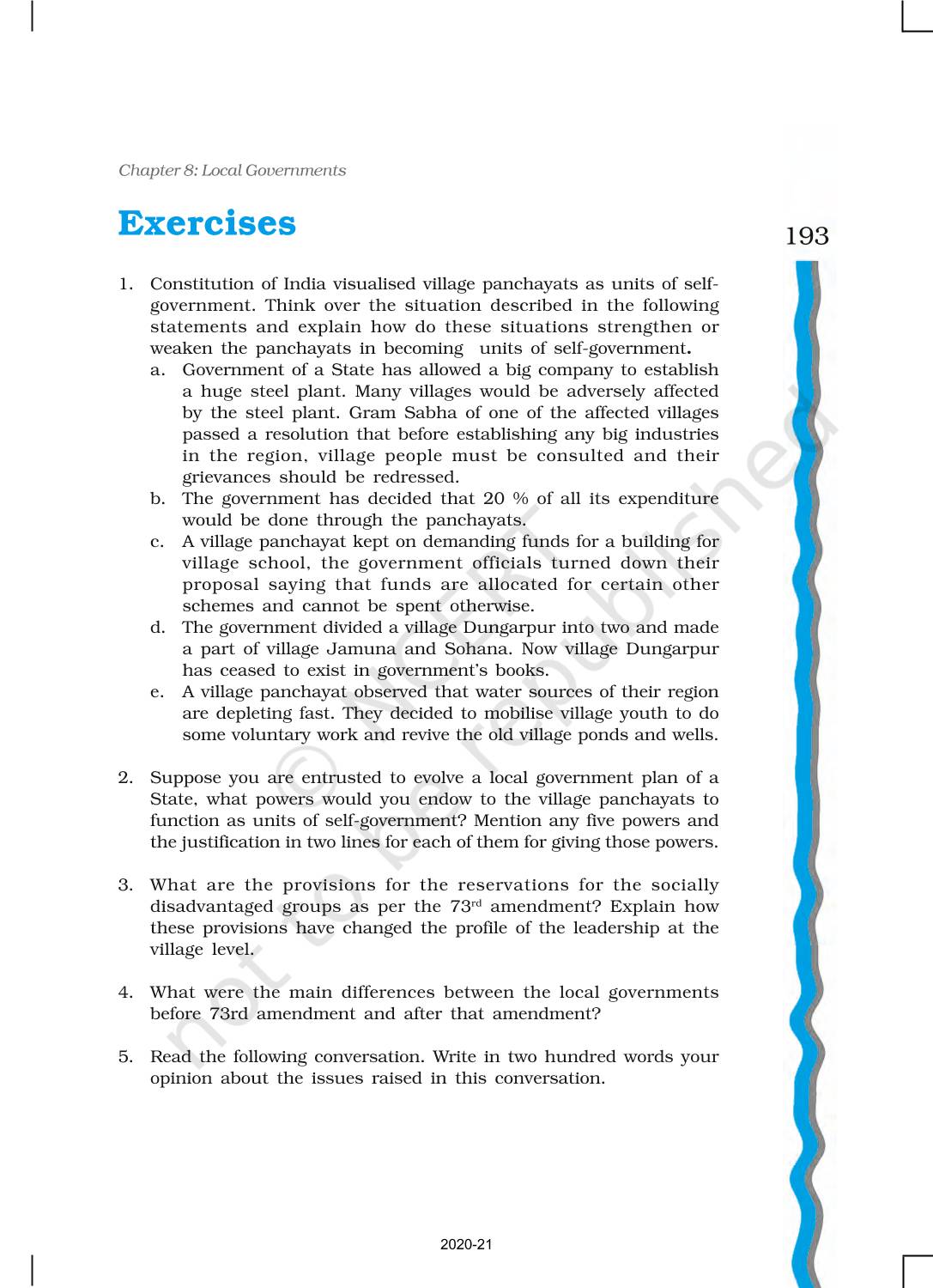 Chapter 8: Local Governments

Exercises

193

1. Constitution of India visualised village panchayats as units of self-government. Think over the situation described in the following statements and explain how do these situations strengthen or weaken the panchayats in becoming units of self-government.
a. Government of a State has allowed a big company to establish a huge steel plant. Many villages would be adversely affected by the steel plant. Gram Sabha of one of the affected villages passed a resolution that before establishing any big industries in the region, village people must be consulted and their grievances should be redressed.
b. The government has decided that 20 % of all its expenditure would be done through the panchayats.
c. A village panchayat kept on demanding funds for a building for village school, the government officials turned down their proposal saying that funds are allocated for certain other schemes and cannot be spent otherwise.
d. The government divided a village Dungarpur into two and made a part of village Jamuna and Sohana. Now village Dungarpur has ceased to exist in government's books.
e. A village panchayat observed that water sources of their region are depleting fast. They decided to mobilise village youth to do some voluntary work and revive the old village ponds and wells.

2. Suppose you are entrusted to evolve a local government plan of a State, what powers would you endow to the village panchayats to function as units of self-government? Mention any five powers and the justification in two lines for each of them for giving those powers.

3. What are the provisions for the reservations for the socially disadvantaged groups as per the 73$^{rd}$ amendment? Explain how these provisions have changed the profile of the leadership at the village level.

4. What were the main differences between the local governments before 73rd amendment and after that amendment?

5. Read the following conversation. Write in two hundred words your opinion about the issues raised in this conversation.

© NCERT not to be republished

2020-21